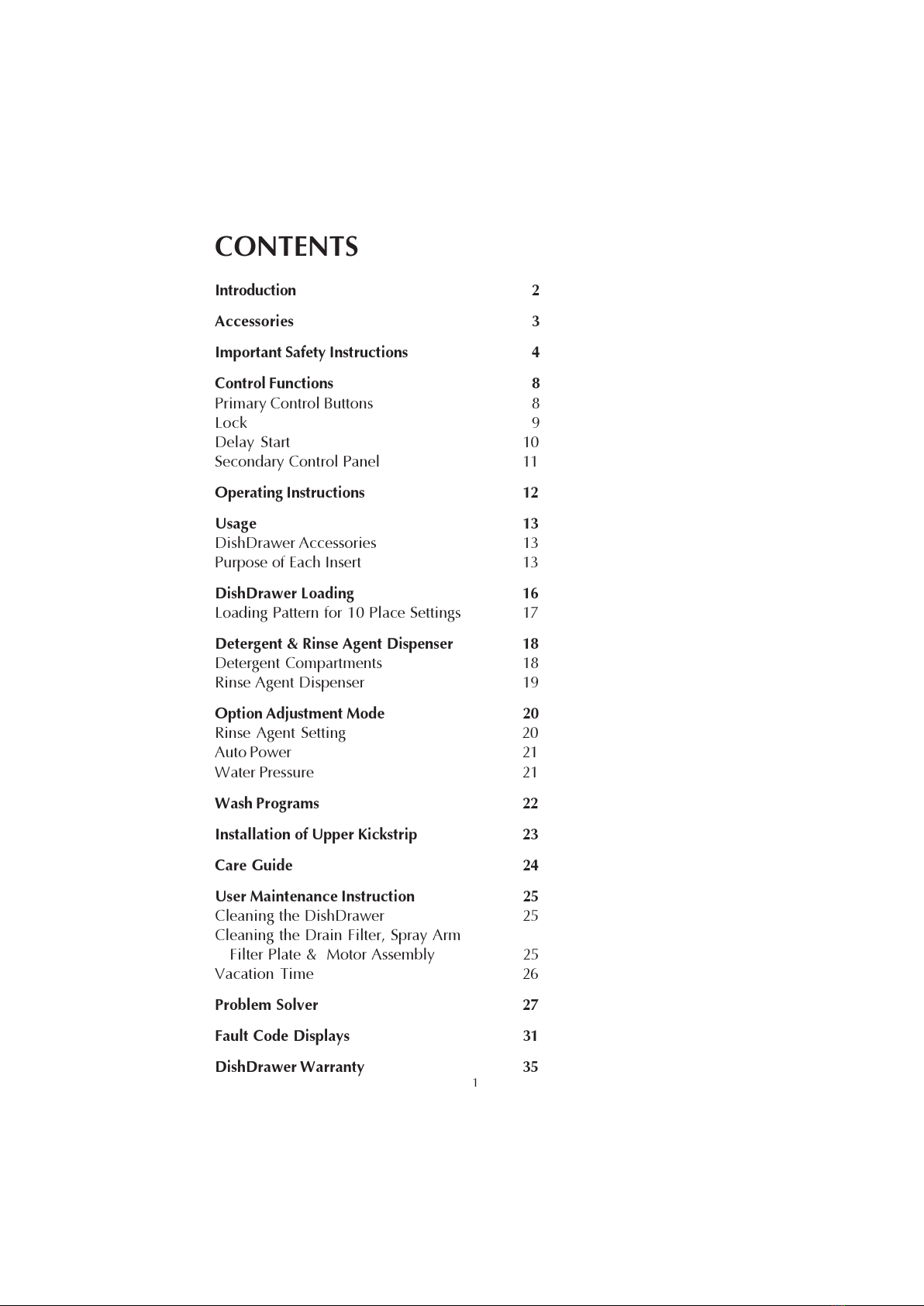 CONTENTS

Introduction 2

Accessories 3

Important Safety Instructions 4

Control Functions 8
Primary Control Buttons 8
Lock 9
Delay Start 10
Secondary Control Panel 11

Operating Instructions 12

Usage 13
DishDrawer Accessories 13
Purpose of Each Insert 13

DishDrawer Loading 16
Loading Pattern for 10 Place Settings 17

Detergent & Rinse Agent Dispenser 18
Detergent Compartments 18
Rinse Agent Dispenser 19

Option Adjustment Mode 20
Rinse Agent Setting 20
Auto Power 21
Water Pressure 21

Wash Programs 22

Installation of Upper Kickstrip 23

Care Guide 24

User Maintenance Instruction 25
Cleaning the DishDrawer 25
Cleaning the Drain Filter, Spray Arm Filter Plate & Motor Assembly 25
Vacation Time 26

Problem Solver 27

Fault Code Displays 31

DishDrawer Warranty 35

1